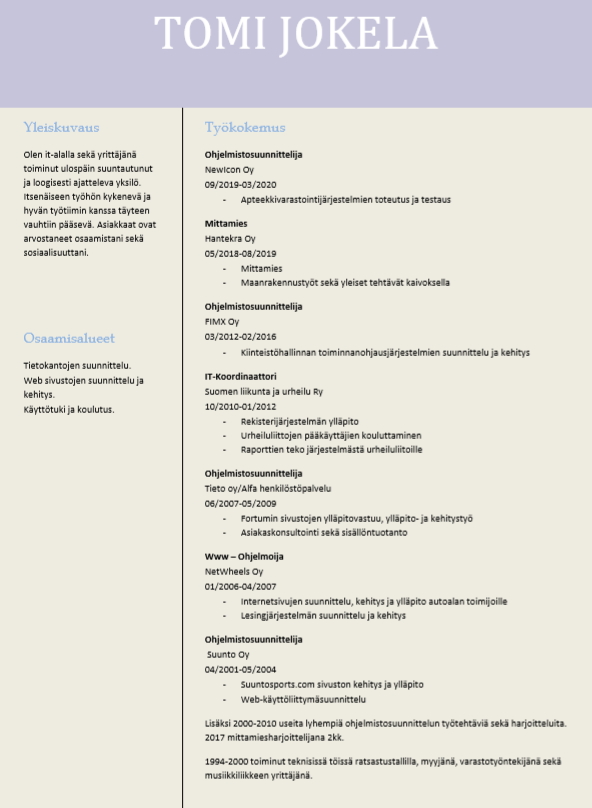 TOMI JOKELA

Yleiskuvaus

Olen it-alalla sekä yrittäjänä toiminut ulospäin suuntautunut ja loogisesti ajatteleva yksilö. Itsenäiseen työhön kykenevä ja hyvän työtiimin kanssa täyteen vauhtiin pääsevä. Asiakkaat ovat arvostaneet osaamistani sekä sosiaalisuuttani.

Osaamisalueet

Tietokantojen suunnittelu.
Web sivustojen suunnittelu ja kehitys.
Käyttötuki ja koulutus.

Työkokemus

Ohjelmistosuunnittelija
NewIcon Oy
09/2019-03/2020
- Apteekkivarastointijärjestelmien toteutus ja testaus

Mittamies
Hantekra Oy
05/2018-08/2019
- Mittamies
- Maanrakennustyöt sekä yleiset tehtävät kaivoksella

Ohjelmistosuunnittelija
FIMX Oy
03/2012-02/2016
- Kiinteistöhallinnan toiminnanohjausjärjestelmien suunnittelu ja kehitys

IT-Koordinaattori
Suomen liikunta ja urheilu Ry
10/2010-01/2012
- Rekisterijärjestelmän ylläpito
- Urheiluliittojen pääkäyttäjien kouluttaminen
- Raporttien teko järjestelmästä urheiluliitoille

Ohjelmistosuunnittelija
Tieto oy/Alfa henkilöstöpalvelu
06/2007-05/2009
- Fortumin sivustojen ylläpitovastuu, ylläpito- ja kehitystyö
- Asiakaskonsultointi sekä sisällöntuotanto

Www – Ohjelmoija
NetWheels Oy
01/2006-04/2007
- Internetsivujen suunnittelu, kehitys ja ylläpito autoalan toimijoille
- Lesingjärjestelmän suunnittelu ja kehitys

Ohjelmistosuunnittelija
Suunto Oy
04/2001-05/2004
- Suuntosports.com sivuston kehitys ja ylläpito
- Web-käyttöliittymäsuunnittelu

Lisäksi 2000-2010 useita lyhempiä ohjelmistosuunnittelun työtehtäviä sekä harjoitteluita. 2017 mittamiesharjoittelijana 2kk.

1994-2000 toiminut teknisissä töissä ratsastustallilla, myyjänä, varastotyöntekijänä sekä musiikkiliikkeen yrittäjänä.